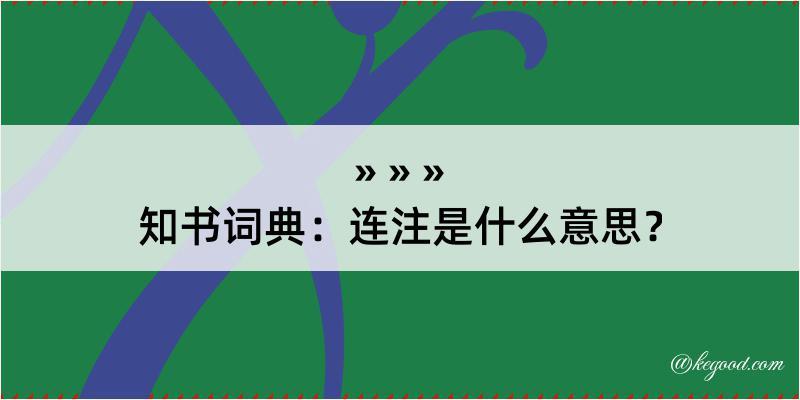 » » »
知书词典：连注是什么意思？

@kegood.com